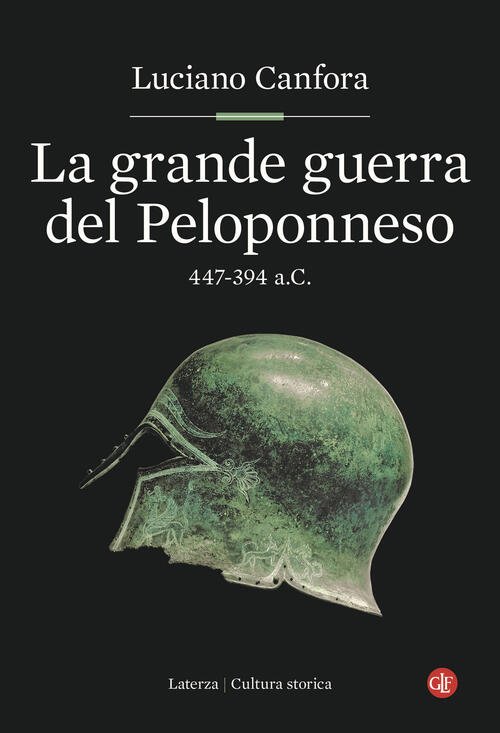 Luciano Canfora

La grande guerra del Peloponneso

447-394 a.C.

Laterza | Cultura storica

GLF